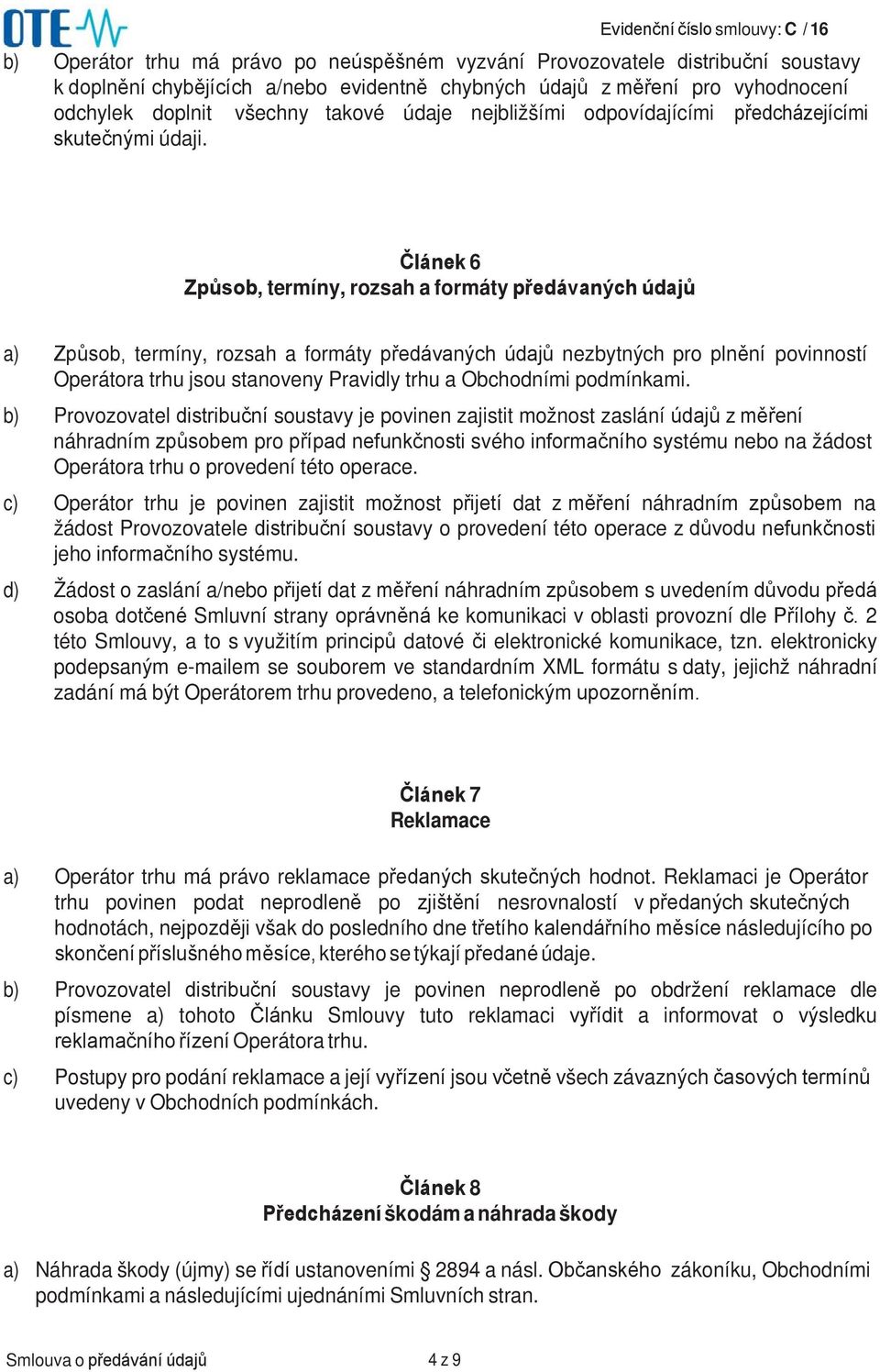 OTE

Evidenční číslo smlouvy: C / 16

b) Operátor trhu má právo po neúspěšném vyzvání Provozovatele distribuční soustavy k doplnění chybějících a/nebo evidentně chybných údajů z měření pro vyhodnocení odchylek doplnit všechny takové údaje nejbližšími odpovídajícími předcházejícími skutečnými údaji.

Článek 6
Způsob, termíny, rozsah a formáty předávaných údajů

a) Způsob, termíny, rozsah a formáty předávaných údajů nezbytných pro plnění povinností Operátora trhu jsou stanoveny Pravidly trhu a Obchodními podmínkami.

b) Provozovatel distribuční soustavy je povinen zajistit možnost zaslání údajů z měření náhradním způsobem pro případ nefunkčnosti svého informačního systému nebo na žádost Operátora trhu o provedení této operace.

c) Operátor trhu je povinen zajistit možnost přijetí dat z měření náhradním způsobem na žádost Provozovatele distribuční soustavy o provedení této operace z důvodu nefunkčnosti jeho informačního systému.

d) Žádost o zaslání a/nebo přijetí dat z měření náhradním způsobem s uvedením důvodu předá osoba dotčené Smluvní strany oprávněná ke komunikaci v oblasti provozní dle Přílohy č. 2 této Smlouvy, a to s využitím principů datové či elektronické komunikace, tzn. elektronicky podepsaným e-mailem se souborem ve standardním XML formátu s daty, jejichž náhradní zadání má být Operátorem trhu provedeno, a telefonickým upozorněním.

Článek 7
Reklamace

a) Operátor trhu má právo reklamace předaných skutečných hodnot. Reklamaci je Operátor trhu povinen podat neprodleně po zjištění nesrovnalostí v předaných skutečných hodnotách, nejpozději však do posledního dne třetího kalendářního měsíce následujícího po skončení příslušného měsíce, kterého se týkají předané údaje.

b) Provozovatel distribuční soustavy je povinen neprodleně po obdržení reklamace dle písmene a) tohoto Článku Smlouvy tuto reklamaci vyřídit a informovat o výsledku reklamačního řízení Operátora trhu.

c) Postupy pro podání reklamace a její vyřízení jsou včetně všech závazných časových termínů uvedeny v Obchodních podmínkách.

Článek 8
Předcházení škodám a náhrada škody

a) Náhrada škody (újmy) se řídí ustanoveními § 2894 a násl. Občanského zákoníku, Obchodními podmínkami a následujícími ujednáními Smluvních stran.

Smlouva o předávání údajů

4 z 9